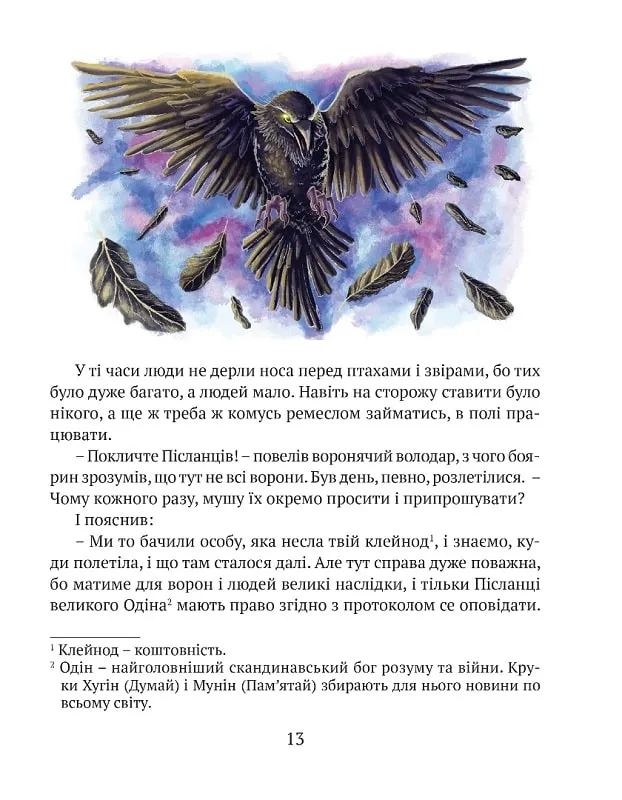 У ті часи люди не дерли носа перед птахами і звірами, бо тих було дуже багато, а людей мало. Навіть на сторожу ставити було нікого, а ще ж треба ж комусь ремеслом займатись, в полі працювати.

– Покличте Післанців! – повелів воронячий володар, з чого боярин зрозумів, що тут не всі ворони. Був день, певно, розлетілися. – Чому кожного разу, мушу їх окремо просити і припрошувати?

І пояснив:

– Ми то бачили особу, яка несла твій клейнод$^1$, і знаємо, куди полетіла, і що там сталося далі. Але тут справа дуже поважна, бо матиме для ворон і людей великі наслідки, і тільки Післанці великого Одіна$^2$ мають право згідно з протоколом се оповідати.

$^1$ Клейнод – коштовність.
$^2$ Одін – найголовніший скандинавський бог розуму та війни. Круки Хугін (Думай) і Мунін (Пам'ятай) збирають для нього новини по всьому світу.

13